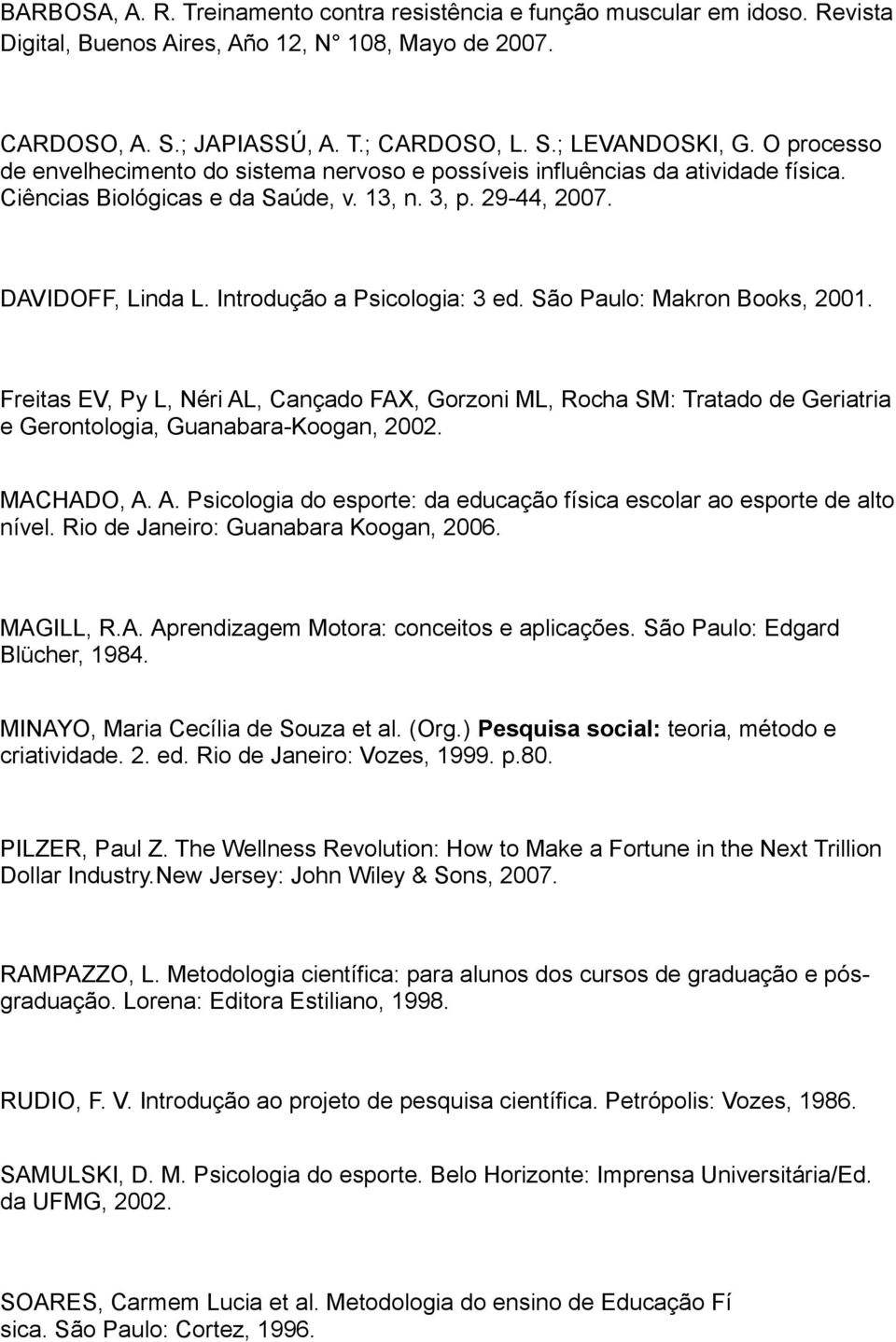 BARBOSA, A. R. Treinamento contra resistência e função muscular em idoso. Revista Digital, Buenos Aires, Año 12, N° 108, Mayo de 2007.

CARDOSO, A. S.; JAPIASSÚ, A. T.; CARDOSO, L. S.; LEVANDOSKI, G. O processo de envelhecimento do sistema nervoso e possíveis influências da atividade física. Ciências Biológicas e da Saúde, v. 13, n. 3, p. 29-44, 2007.

DAVIDOFF, Linda L. Introdução a Psicologia: 3 ed. São Paulo: Makron Books, 2001.

Freitas EV, Py L, Néri AL, Cançado FAX, Gorzoni ML, Rocha SM: Tratado de Geriatria e Gerontologia, Guanabara-Koogan, 2002.

MACHADO, A. A. Psicologia do esporte: da educação física escolar ao esporte de alto nível. Rio de Janeiro: Guanabara Koogan, 2006.

MAGILL, R.A. Aprendizagem Motora: conceitos e aplicações. São Paulo: Edgard Blücher, 1984.

MINAYO, Maria Cecília de Souza et al. (Org.) Pesquisa social: teoria, método e criatividade. 2. ed. Rio de Janeiro: Vozes, 1999. p.80.

PILZER, Paul Z. The Wellness Revolution: How to Make a Fortune in the Next Trillion Dollar Industry.New Jersey: John Wiley & Sons, 2007.

RAMPAZZO, L. Metodologia científica: para alunos dos cursos de graduação e pós-graduação. Lorena: Editora Estiliano, 1998.

RUDIO, F. V. Introdução ao projeto de pesquisa científica. Petrópolis: Vozes, 1986.

SAMULSKI, D. M. Psicologia do esporte. Belo Horizonte: Imprensa Universitária/Ed. da UFMG, 2002.

SOARES, Carmem Lucia et al. Metodologia do ensino de Educação Fí sica. São Paulo: Cortez, 1996.